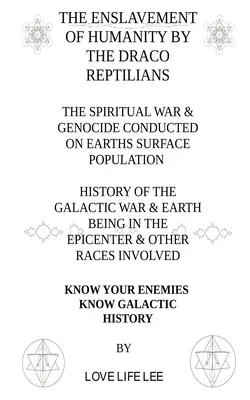 THE ENSLAVEMENT OF HUMANITY BY THE DRACO REPTILIANS

THE SPIRITUAL WAR & GENOCIDE CONDUCTED ON EARTHS SURFACE POPULATION

HISTORY OF THE GALACTIC WAR & EARTH BEING IN THE EPICENTER & OTHER RACES INVOLVED

KNOW YOUR ENEMIES KNOW GALACTIC HISTORY

BY

LOVE LIFE LEE